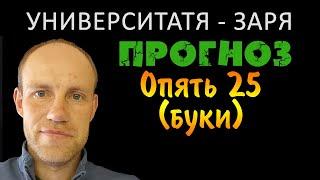 УНИВЕРСИТАТЯ - ЗАРЯ
ПРОГНОЗ
Опять 25
(буки)